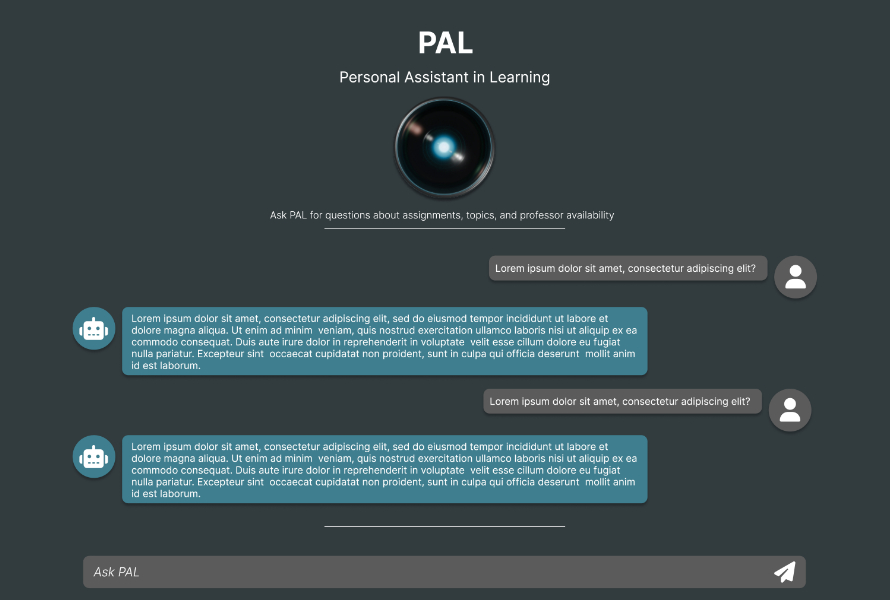 PAL

Personal Assistant in Learning

Ask PAL for questions about assignments, topics, and professor availability

Lorem ipsum dolor sit amet, consectetur adipiscing elit?

Lorem ipsum dolor sit amet, consectetur adipiscing elit, sed do eiusmod tempor incididunt ut labore et dolore magna aliqua. Ut enim ad minim veniam, quis nostrud exercitation ullamco laboris nisi ut aliquip ex ea commodo consequat. Duis aute irure dolor in reprehenderit in voluptate velit esse cillum dolore eu fugiat nulla pariatur. Excepteur sint occaecat cupidatat non proident, sunt in culpa qui officia deserunt mollit anim id est laborum.

Lorem ipsum dolor sit amet, consectetur adipiscing elit?

Lorem ipsum dolor sit amet, consectetur adipiscing elit, sed do eiusmod tempor incididunt ut labore et dolore magna aliqua. Ut enim ad minim veniam, quis nostrud exercitation ullamco laboris nisi ut aliquip ex ea commodo consequat. Duis aute irure dolor in reprehenderit in voluptate velit esse cillum dolore eu fugiat nulla pariatur. Excepteur sint occaecat cupidatat non proident, sunt in culpa qui officia deserunt mollit anim id est laborum.

Ask PAL